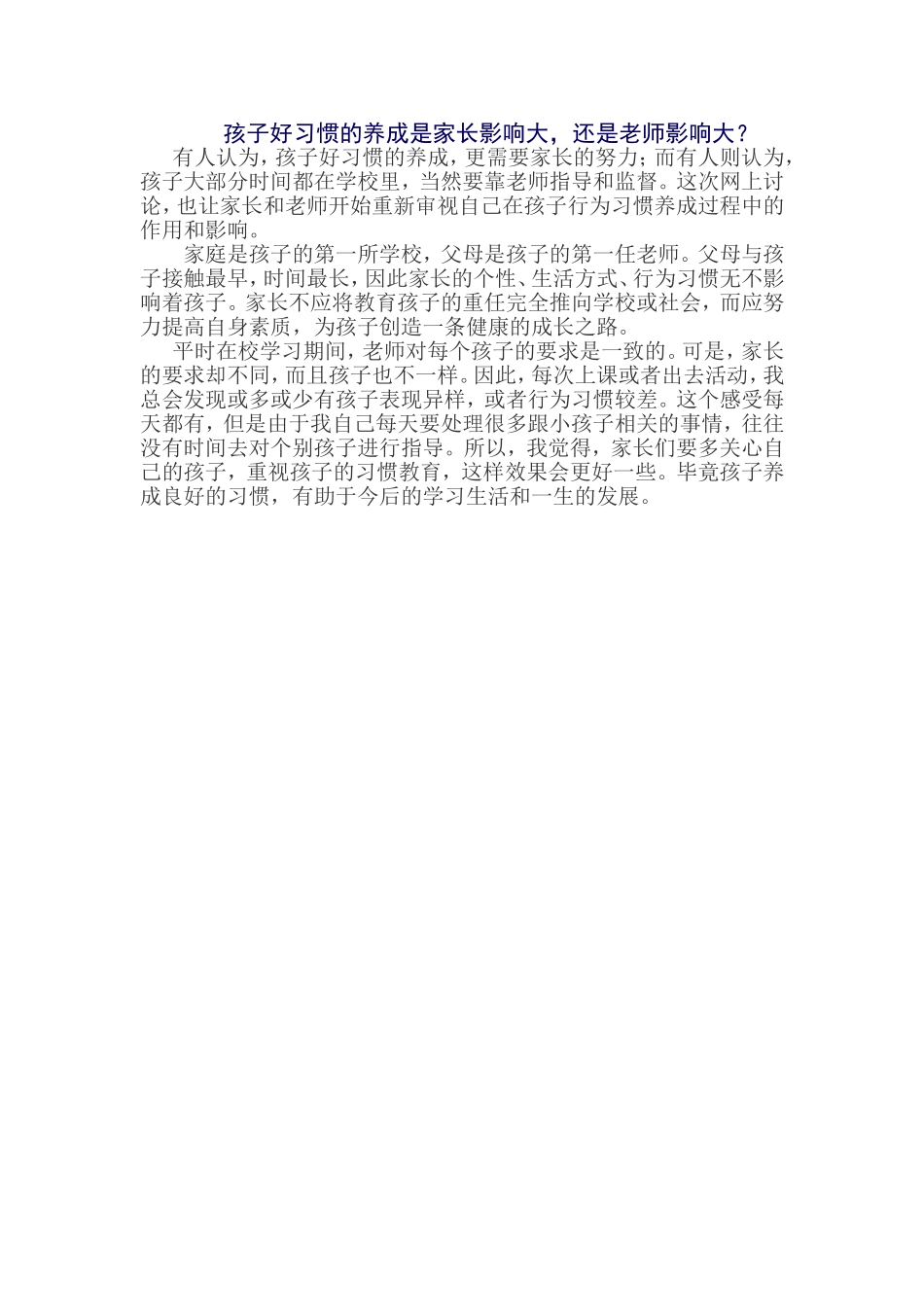 孩子好习惯的养成是家长影响大，还是老师影响大？

有人认为，孩子好习惯的养成，更需要家长的努力；而有人则认为，孩子大部分时间都在学校里，当然要靠老师指导和监督。这次网上讨论，也让家长和老师开始重新审视自己在孩子行为习惯养成过程中的作用和影响。

家庭是孩子的第一所学校，父母是孩子的第一任老师。父母与孩子接触最早，时间最长，因此家长的个性、生活方式、行为习惯无不影响着孩子。家长不应将教育孩子的重任完全推向学校或社会，而应努力提高自身素质，为孩子创造一条健康的成长之路。

平时在校学习期间，老师对每个孩子的要求是一致的。可是，家长的要求却不同，而且孩子也不一样。因此，每次上课或者出去活动，我总会发现或多或少有孩子表现异样，或者行为习惯较差。这个感受每天都有，但是由于我自己每天要处理很多跟小孩子相关的事情，往往没有时间去对个别孩子进行指导。所以，我觉得，家长们要多关心自己的孩子，重视孩子的习惯教育，这样效果会更好一些。毕竟孩子养成良好的习惯，有助于今后的学习生活和一生的发展。